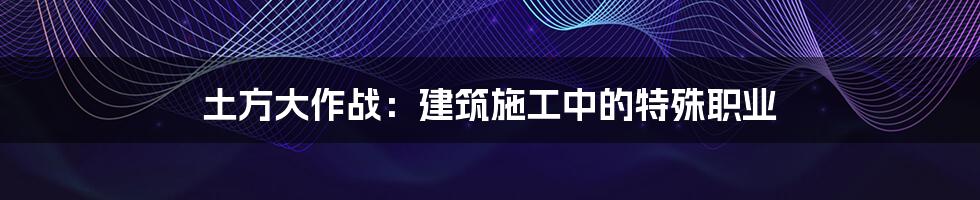 土方大作战：建筑施工中的特殊职业